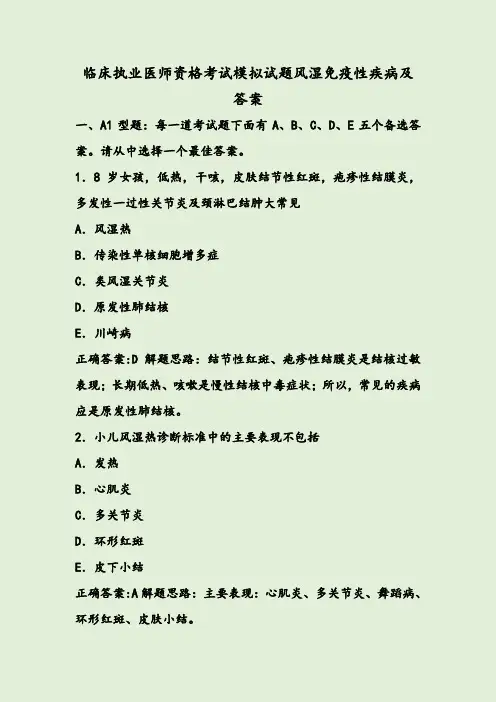 临床执业医师资格考试模拟试题风湿免疫性疾病及答案

一、A1 型题：每一道考试题下面有 A、B、C、D、E 五个备选答案。请从中选择一个最佳答案。

1. 8 岁女孩，低热，干咳，皮肤结节性红斑，疱疹性结膜炎，多发性一过性关节炎及颈淋巴结肿大常见

A. 风湿热

B. 传染性单核细胞增多症

C. 类风湿关节炎

D. 原发性肺结核

E. 川崎病

正确答案:D 解题思路：结节性红斑、疱疹性结膜炎是结核过敏表现；长期低热、咳嗽是慢性结核中毒症状；所以，常见的疾病应是原发性肺结核。

2. 小儿风湿热诊断标准中的主要表现不包括

A. 发热

B. 心肌炎

C. 多关节炎

D. 环形红斑

E. 皮下小结

正确答案:A 解题思路：主要表现：心肌炎、多关节炎、舞蹈病、环形红斑、皮肤小结。